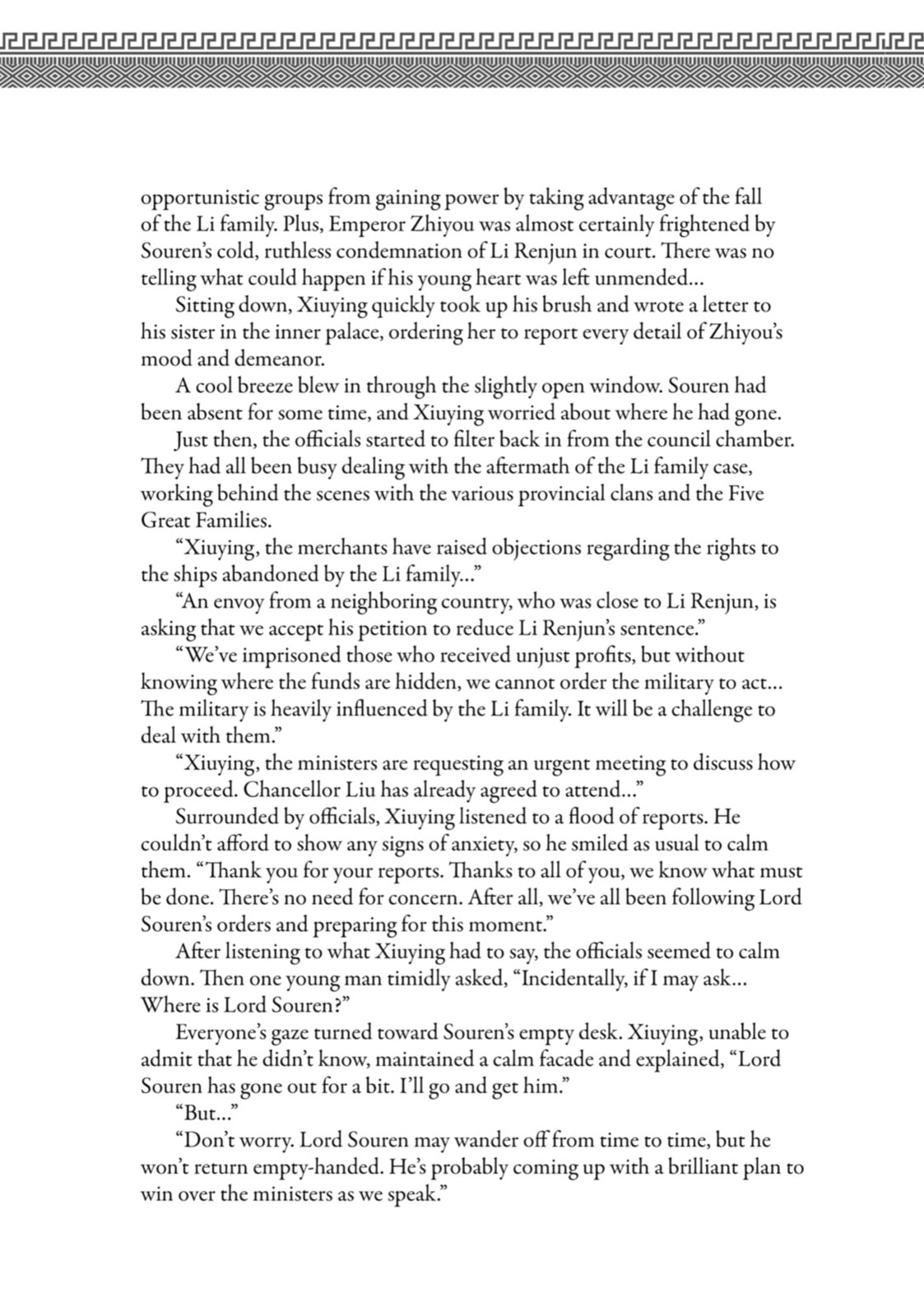 opportunistic groups from gaining power by taking advantage of the fall of the Li family. Plus, Emperor Zhiyou was almost certainly frightened by Souren's cold, ruthless condemnation of Li Renjun in court. There was no telling what could happen if his young heart was left unmended...

Sitting down, Xiuying quickly took up his brush and wrote a letter to his sister in the inner palace, ordering her to report every detail of Zhiyou's mood and demeanor.

A cool breeze blew in through the slightly open window. Souren had been absent for some time, and Xiuying worried about where he had gone.

Just then, the officials started to filter back in from the council chamber. They had all been busy dealing with the aftermath of the Li family case, working behind the scenes with the various provincial clans and the Five Great Families.

"Xiuying, the merchants have raised objections regarding the rights to the ships abandoned by the Li family..."

"An envoy from a neighboring country, who was close to Li Renjun, is asking that we accept his petition to reduce Li Renjun's sentence."

"We've imprisoned those who received unjust profits, but without knowing where the funds are hidden, we cannot order the military to act... The military is heavily influenced by the Li family. It will be a challenge to deal with them."

"Xiuying, the ministers are requesting an urgent meeting to discuss how to proceed. Chancellor Liu has already agreed to attend..."

Surrounded by officials, Xiuying listened to a flood of reports. He couldn't afford to show any signs of anxiety, so he smiled as usual to calm them. "Thank you for your reports. Thanks to all of you, we know what must be done. There's no need for concern. After all, we've all been following Lord Souren's orders and preparing for this moment."

After listening to what Xiuying had to say, the officials seemed to calm down. Then one young man timidly asked, "Incidentally, if I may ask... Where is Lord Souren?"

Everyone's gaze turned toward Souren's empty desk. Xiuying, unable to admit that he didn't know, maintained a calm facade and explained, "Lord Souren has gone out for a bit. I'll go and get him."

"But..."

"Don't worry. Lord Souren may wander off from time to time, but he won't return empty-handed. He's probably coming up with a brilliant plan to win over the ministers as we speak."